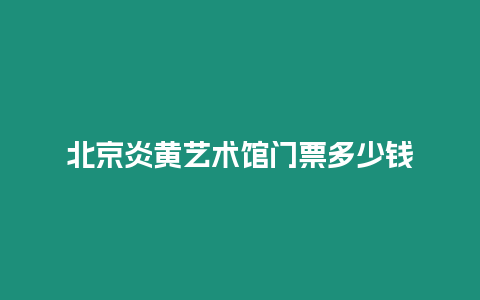 北京炎黄艺术馆门票多少钱